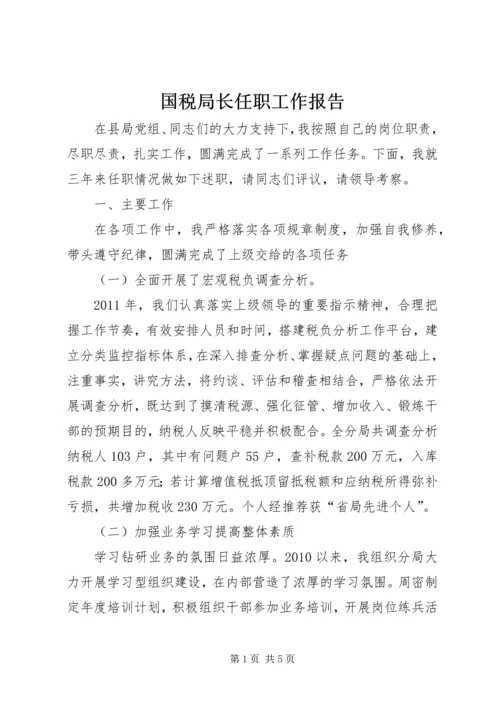 国税局长任职工作报告

在县局党组、同志们的大力支持下，我按照自己的岗位职责，尽职尽责，扎实工作，圆满完成了一系列工作任务。下面，我就三年来任职情况做如下述职，请同志们评议，请领导考察。

一、主要工作

在各项工作中，我严格落实各项规章制度，加强自我修养，带头遵守纪律，圆满完成了上级交给的各项任务

（一）全面开展了宏观税负调查分析。

2011 年，我们认真落实上级领导的重要指示精神，合理把握工作节奏，有效安排人员和时间，搭建税负分析工作平台，建立分类监控指标体系，在深入排查分析、掌握疑点问题的基础上，注重事实，讲究方法，将约谈、评估和稽查相结合，严格依法开展调查分析，既达到了摸清税源、强化征管、增加收入、锻炼干部的预期目的，纳税人反映平稳并积极配合。全分局共调查分析纳税人 103 户，其中有问题户 55 户，查补税款 200 万元，入库税款 200 多万元；若计算增值税抵顶留抵税额和应纳税所得弥补亏损，共增加税收 230 万元。个人经推荐获“省局先进个人”。

（二）加强业务学习提高整体素质

学习钻研业务的氛围日益浓厚。2010 以来，我组织分局大力开展学习型组织建设，在内部营造了浓厚的学习氛围。周密制定年度培训计划，积极组织干部参加业务培训，开展岗位练兵活

第 1 页 共 5 页